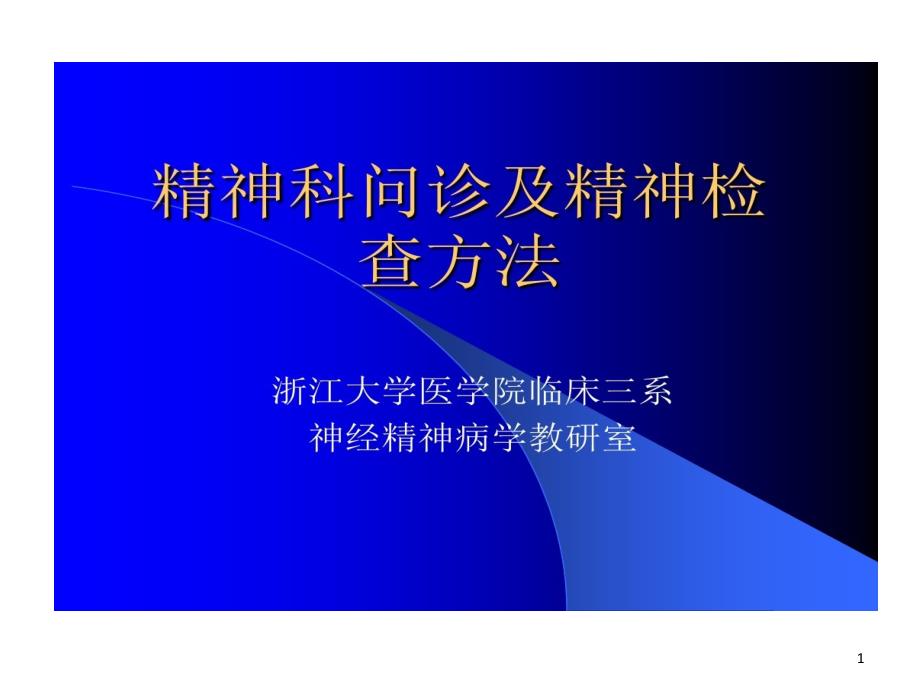 精神科问诊及精神检查方法

浙江大学医学院临床三系
神经精神病学教研室

1